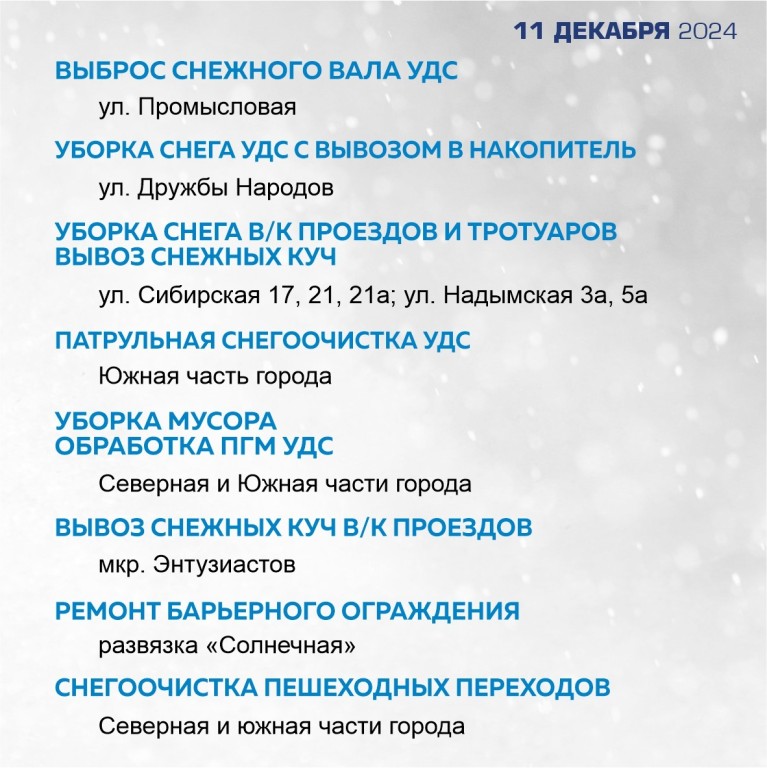 11 ДЕКАБРЯ 2024

ВЫБРОС СНЕЖНОГО ВАЛА УДС

ул. Промысловая

УБОРКА СНЕГА УДС С ВЫВОЗОМ В НАКОПИТЕЛЬ

ул. Дружбы Народов

УБОРКА СНЕГА В/К ПРОЕЗДОВ И ТРОТУАРОВ
ВЫВОЗ СНЕЖНЫХ КУЧ

ул. Сибирская 17, 21, 21а; ул. Надымская 3а, 5а

ПАТРУЛЬНАЯ СНЕГООЧИСТКА УДС

Южная часть города

УБОРКА МУСОРА
ОБРАБОТКА ПГМ УДС

Северная и Южная части города

ВЫВОЗ СНЕЖНЫХ КУЧ В/К ПРОЕЗДОВ

мкр. Энтузиастов

РЕМОНТ БАРЬЕРНОГО ОГРАЖДЕНИЯ

развязка «Солнечная»

СНЕГООЧИСТКА ПЕШЕХОДНЫХ ПЕРЕХОДОВ

Северная и южная части города